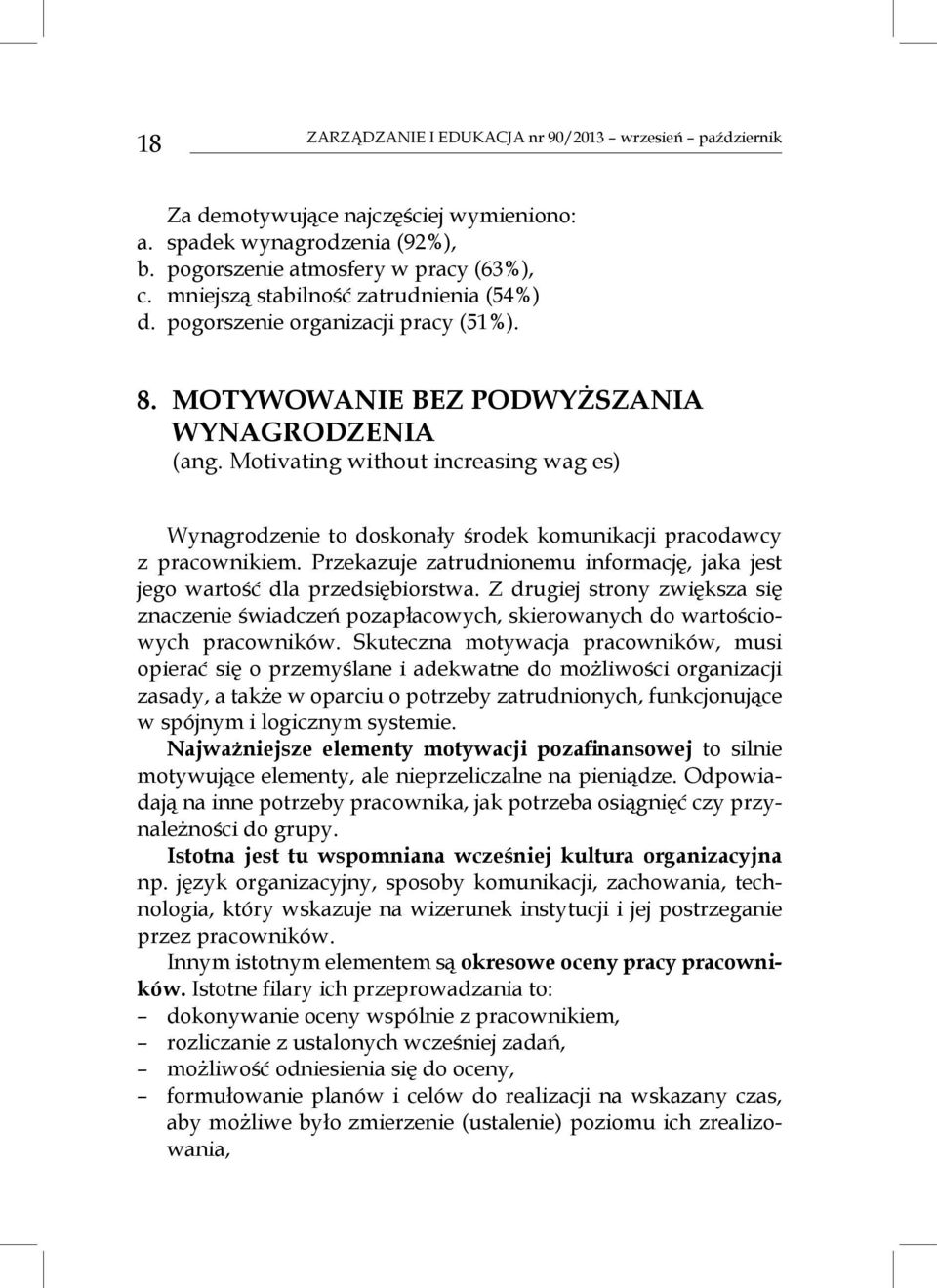 18 ZARZĄDZANIE I EDUKACJA nr 90/2013 – wrzesień – październik

Za demotywujące najczęściej wymieniono:
a. spadek wynagrodzenia (92%),
b. pogorszenie atmosfery w pracy (63%),
c. mniejszą stabilność zatrudnienia (54%)
d. pogorszenie organizacji pracy (51%).

8. MOTYWOWANIE BEZ PODWYŻSZANIA WYNAGRODZENIA
(ang. Motivating without increasing wag es)

Wynagrodzenie to doskonały środek komunikacji pracodawcy z pracownikiem. Przekazuje zatrudnionemu informację, jaka jest jego wartość dla przedsiębiorstwa. Z drugiej strony zwiększa się znaczenie świadczeń pozapłacowych, skierowanych do wartościowych pracowników. Skuteczna motywacja pracowników, musi opierać się o przemyślane i adekwatne do możliwości organizacji zasady, a także w oparciu o potrzeby zatrudnionych, funkcjonujące w spójnym i logicznym systemie.
Najważniejsze elementy motywacji pozafinansowej to silnie motywujące elementy, ale nieprzeliczalne na pieniądze. Odpowiadają na inne potrzeby pracownika, jak potrzeba osiągnięć czy przynależności do grupy.
Istotna jest tu wspomniana wcześniej kultura organizacyjna np. język organizacyjny, sposoby komunikacji, zachowania, technologia, który wskazuje na wizerunek instytucji i jej postrzeganie przez pracowników.
Innym istotnym elementem są okresowe oceny pracy pracowników. Istotne filary ich przeprowadzania to:
– dokonywanie oceny wspólnie z pracownikiem,
– rozliczanie z ustalonych wcześniej zadań,
– możliwość odniesienia się do oceny,
– formułowanie planów i celów do realizacji na wskazany czas, aby możliwe było zmierzenie (ustalenie) poziomu ich zrealizowania,